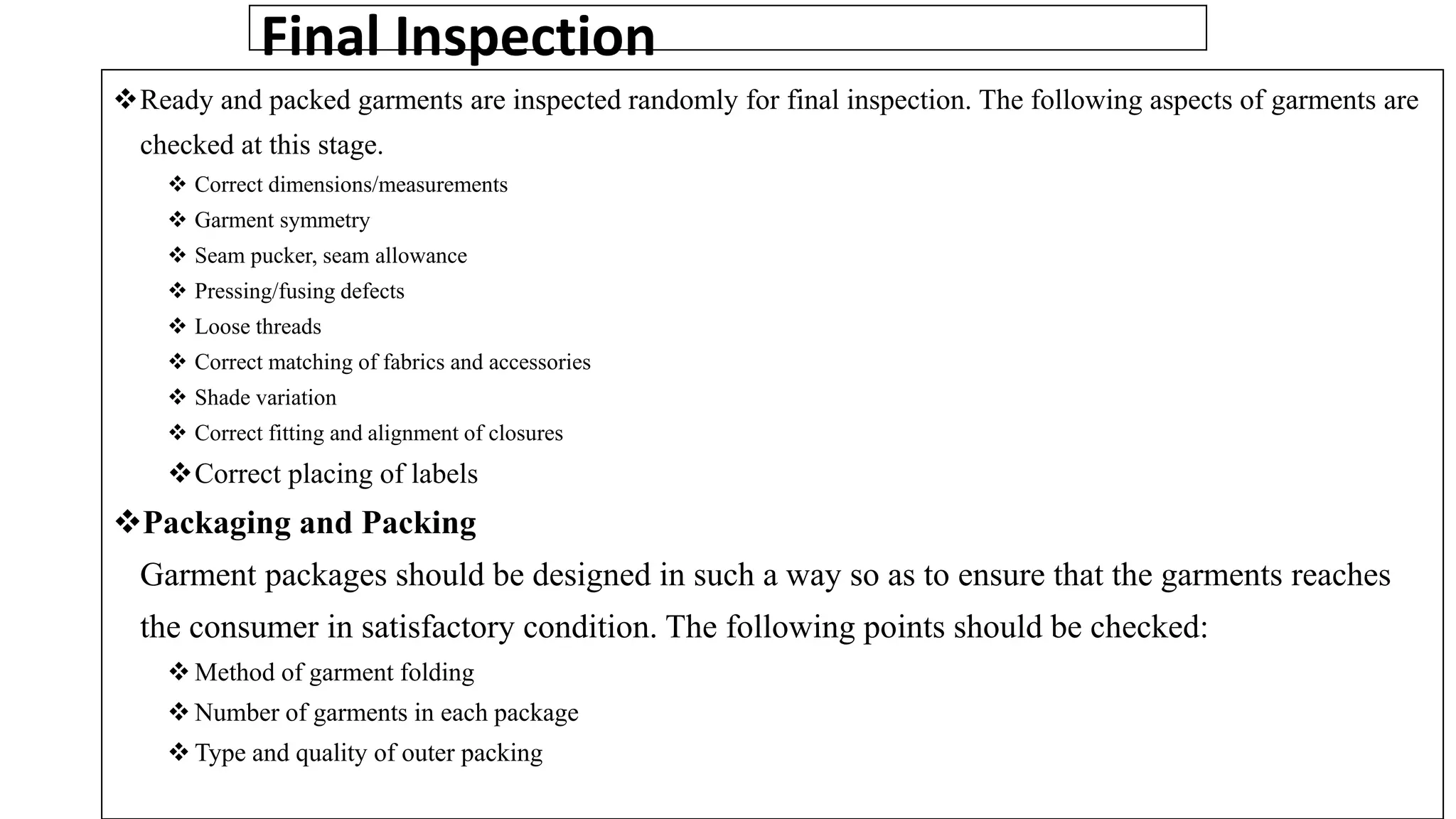 Final Inspection

❖ Ready and packed garments are inspected randomly for final inspection. The following aspects of garments are checked at this stage.

❖ Correct dimensions/measurements
❖ Garment symmetry
❖ Seam pucker, seam allowance
❖ Pressing/fusing defects
❖ Loose threads
❖ Correct matching of fabrics and accessories
❖ Shade variation
❖ Correct fitting and alignment of closures
❖ Correct placing of labels

❖ Packaging and Packing

Garment packages should be designed in such a way so as to ensure that the garments reaches the consumer in satisfactory condition. The following points should be checked:

❖ Method of garment folding
❖ Number of garments in each package
❖ Type and quality of outer packing